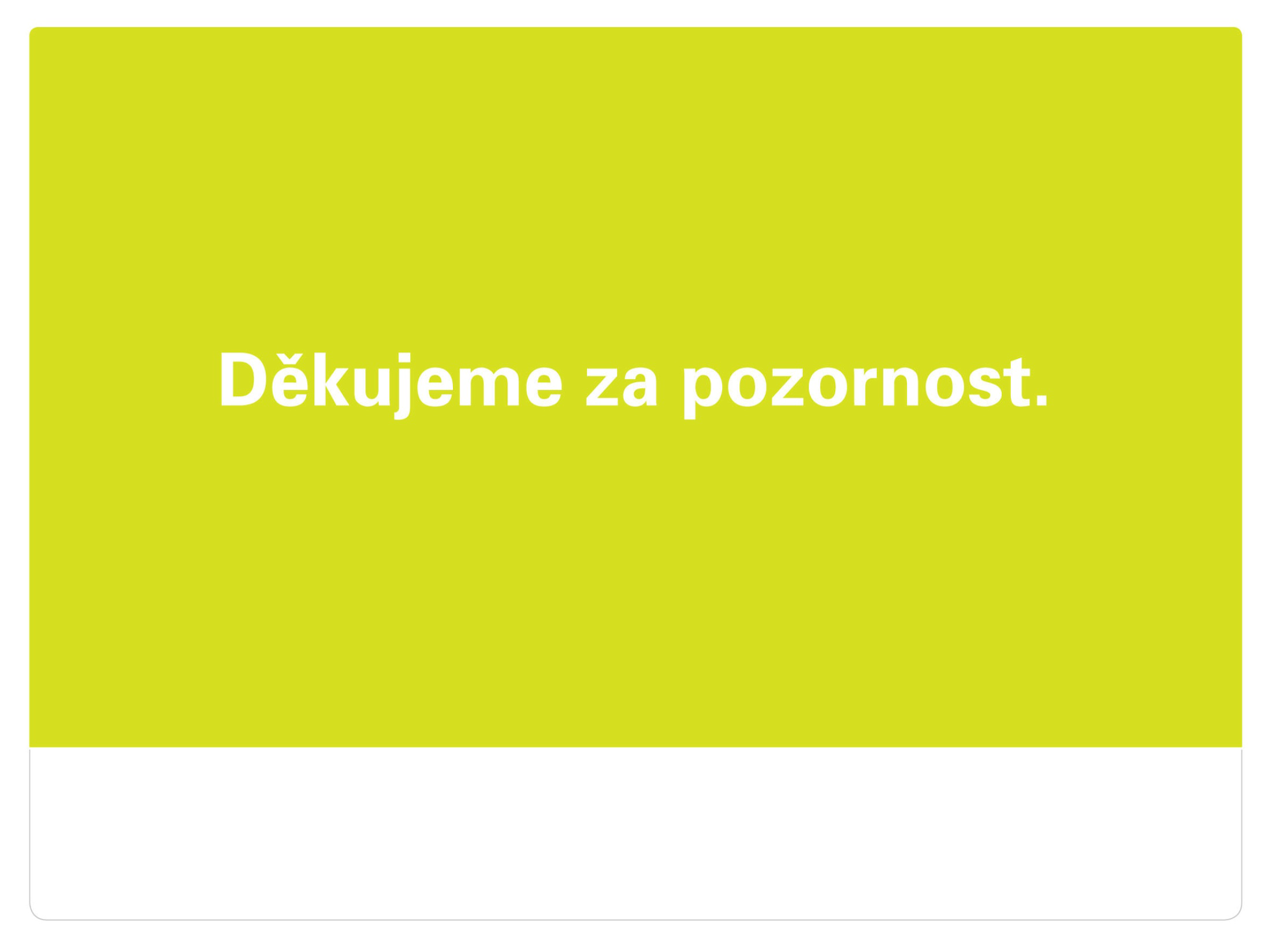 Děkujeme za pozornost.